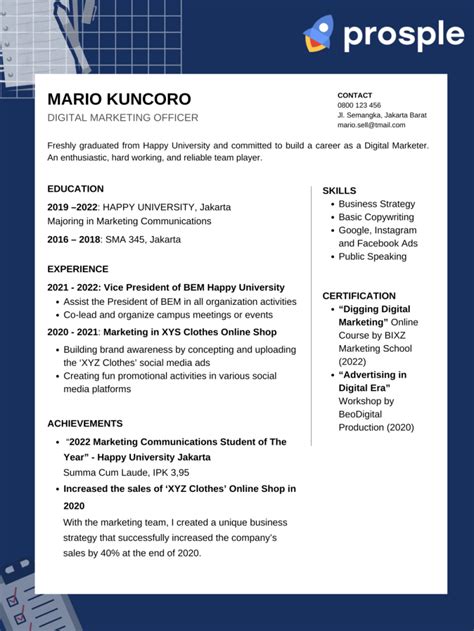 prosple

MARIO KUNCORO
DIGITAL MARKETING OFFICER

CONTACT
0800 123 456
Jl. Semangka, Jakarta Barat
mario.sell@tmail.com

Freshly graduated from Happy University and committed to build a career as a Digital Marketer. An enthusiastic, hard working, and reliable team player.

EDUCATION

2019 –2022: HAPPY UNIVERSITY, Jakarta
Majoring in Marketing Communications

2016 – 2018: SMA 345, Jakarta

EXPERIENCE

2021 - 2022: Vice President of BEM Happy University
• Assist the President of BEM in all organization activities
• Co-lead and organize campus meetings or events

2020 - 2021: Marketing in XYS Clothes Online Shop
• Building brand awareness by concepting and uploading the 'XYZ Clothes' social media ads
• Creating fun promotional activities in various social media platforms

ACHIEVEMENTS

• "2022 Marketing Communications Student of The Year" - Happy University Jakarta
Summa Cum Laude, IPK 3,95
• Increased the sales of 'XYZ Clothes' Online Shop in 2020
With the marketing team, I created a unique business strategy that successfully increased the company's sales by 40% at the end of 2020.

SKILLS
• Business Strategy
• Basic Copywriting
• Google, Instagram and Facebook Ads
• Public Speaking

CERTIFICATION
• "Digging Digital Marketing" Online Course by BIXZ Marketing School (2022)
• "Advertising in Digital Era" Workshop by BeoDigital Production (2020)